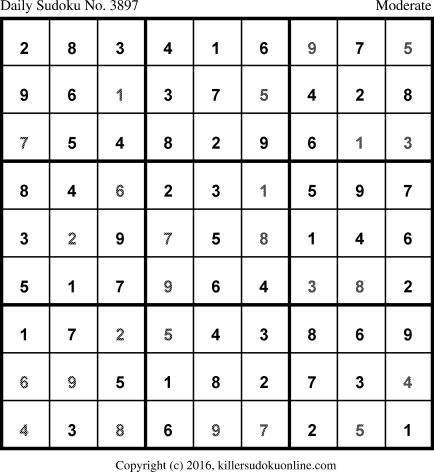 Daily Sudoku No. 3897 Moderate

| 2 | 8 | 3 | 4 | 1 | 6 | 9 | 7 | 5 |
|---|---|---|---|---|---|---|---|---|
| 9 | 6 | 1 | 3 | 7 | 5 | 4 | 2 | 8 |
| 7 | 5 | 4 | 8 | 2 | 9 | 6 | 1 | 3 |
| 8 | 4 | 6 | 2 | 3 | 1 | 5 | 9 | 7 |
| 3 | 2 | 9 | 7 | 5 | 8 | 1 | 4 | 6 |
| 5 | 1 | 7 | 9 | 6 | 4 | 3 | 8 | 2 |
| 1 | 7 | 2 | 5 | 4 | 3 | 8 | 6 | 9 |
| 6 | 9 | 5 | 1 | 8 | 2 | 7 | 3 | 4 |
| 4 | 3 | 8 | 6 | 9 | 7 | 2 | 5 | 1 |

Copyright (c) 2016, killersudokuonline.com